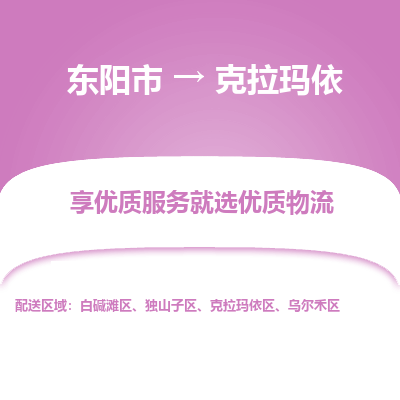 东阳市 → 克拉玛依

享优质服务就选优质物流

配送区域：白碱滩区、独山子区、克拉玛依区、乌尔禾区